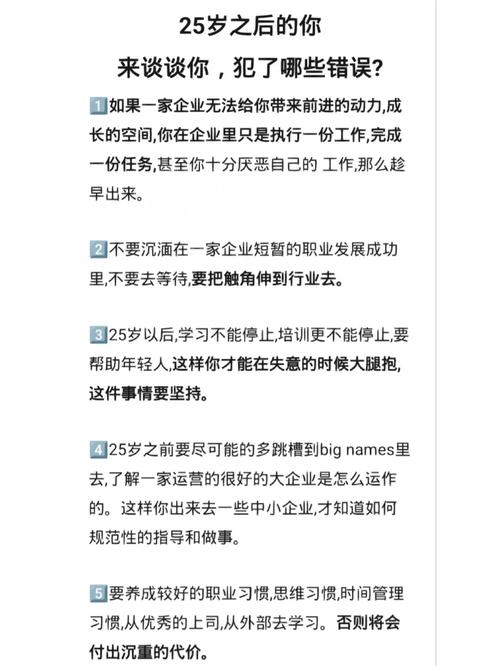 25岁之后的你

来谈谈你，犯了哪些错误?

1 如果一家企业无法给你带来前进的动力,成长的空间,你在企业里只是执行一份工作,完成一份任务,甚至你十分厌恶自己的 工作,那么趁早出来。

2 不要沉湎在一家企业短暂的职业发展成功里,不要去等待,要把触角伸到行业去。

3 25岁以后,学习不能停止,培训更不能停止,要帮助年轻人,这样你才能在失意的时候大腿抱,这件事情要坚持。

4 25岁之前要尽可能的多跳槽到big names里去,了解一家运营的很好的大企业是怎么运作的。这样你出来去一些中小企业,才知道如何规范性的指导和做事。

5 要养成较好的职业习惯,思维习惯,时间管理习惯,从优秀的上司,从外部去学习。否则将会付出沉重的代价。